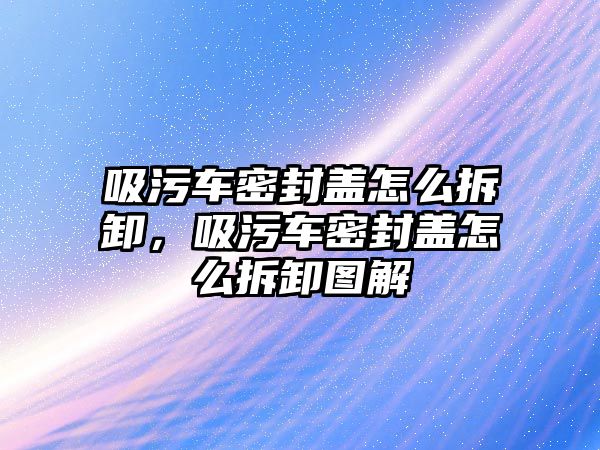 吸污车密封盖怎么拆卸，吸污车密封盖怎么拆卸图解